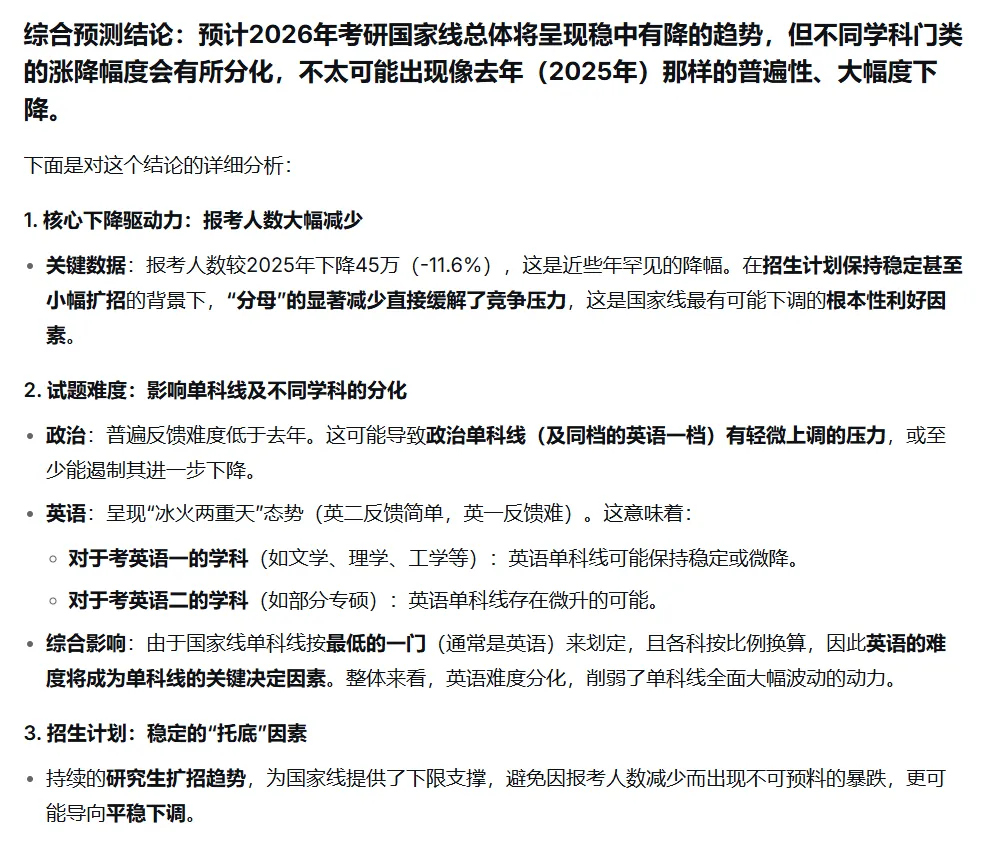 综合预测结论：预计2026年考研国家线总体将呈现稳中有降的趋势，但不同学科门类的涨降幅度会有所分化，不太可能出现像去年（2025年）那样的普遍性、大幅度下降。

下面是对这个结论的详细分析：

1. 核心下降驱动力：报考人数大幅减少

• 关键数据：报考人数较2025年下降45万（-11.6%），这是近些年罕见的降幅。在招生计划保持稳定甚至小幅扩招的背景下，“分母”的显著减少直接缓解了竞争压力，这是国家线最有可能下调的根本性利好因素。

2. 试题难度：影响单科线及不同学科的分化

• 政治：普遍反馈难度低于去年。这可能导致政治单科线（及同档的英语一档）有轻微上调的压力，或至少能遏制其进一步下降。

• 英语：呈现“冰火两重天”态势（英二反馈简单，英一反馈难）。这意味着：

◦ 对于考英语一的学科（如文学、理学、工学等）：英语单科线可能保持稳定或微降。

◦ 对于考英语二的学科（如部分专硕）：英语单科线存在微升的可能。

• 综合影响：由于国家线单科线按最低的一门（通常是英语）来划定，且各科按比例换算，因此英语的难度将成为单科线的关键决定因素。整体来看，英语难度分化，削弱了单科线全面大幅波动的动力。

3. 招生计划：稳定的“托底”因素

• 持续的研究生扩招趋势，为国家线提供了下限支撑，避免因报考人数减少而出现不可预料的暴跌，更可能导向平稳下调。